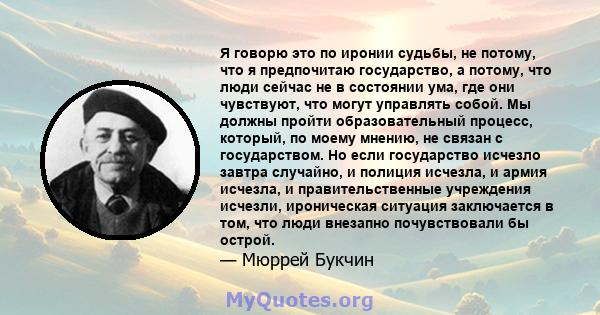 Я говорю это по иронии судьбы, не потому, что я предпочитаю государство, а потому, что люди сейчас не в состоянии ума, где они чувствуют, что могут управлять собой. Мы должны пройти образовательный процесс, который, по моему мнению, не связан с государством. Но если государство исчезло завтра случайно, и полиция исчезла, и армия исчезла, и правительственные учреждения исчезли, ироническая ситуация заключается в том, что люди внезапно почувствовали бы острой.

— Мюррей Букчин

MyQuotes.org